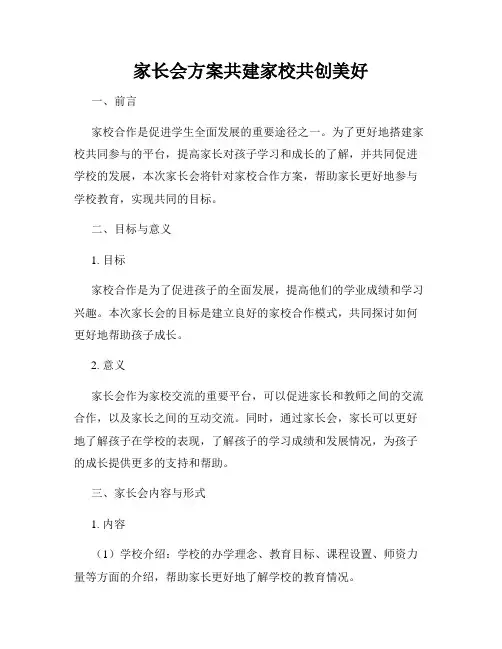 家长会方案共建家校共创美好

一、前言

家校合作是促进学生全面发展的重要途径之一。为了更好地搭建家校共同参与的平台，提高家长对孩子学习和成长的了解，并共同促进学校的发展，本次家长会将针对家校合作方案，帮助家长更好地参与学校教育，实现共同的目标。

二、目标与意义

1. 目标

家校合作是为了促进孩子的全面发展，提高他们的学业成绩和学习兴趣。本次家长会的目标是建立良好的家校合作模式，共同探讨如何更好地帮助孩子成长。

2. 意义

家长会作为家校交流的重要平台，可以促进家长和教师之间的交流合作，以及家长之间的互动交流。同时，通过家长会，家长可以更好地了解孩子在学校的表现，了解孩子的学习成绩和发展情况，为孩子的成长提供更多的支持和帮助。

三、家长会内容与形式

1. 内容

（1）学校介绍：学校的办学理念、教育目标、课程设置、师资力量等方面的介绍，帮助家长更好地了解学校的教育情况。